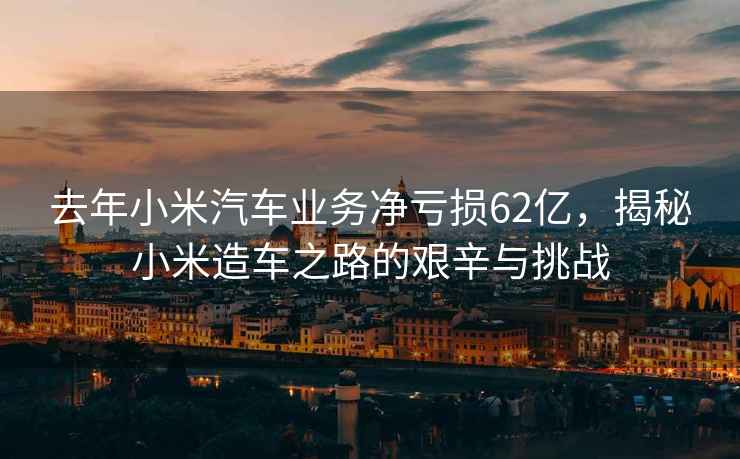 去年小米汽车业务净亏损62亿，揭秘小米造车之路的艰辛与挑战